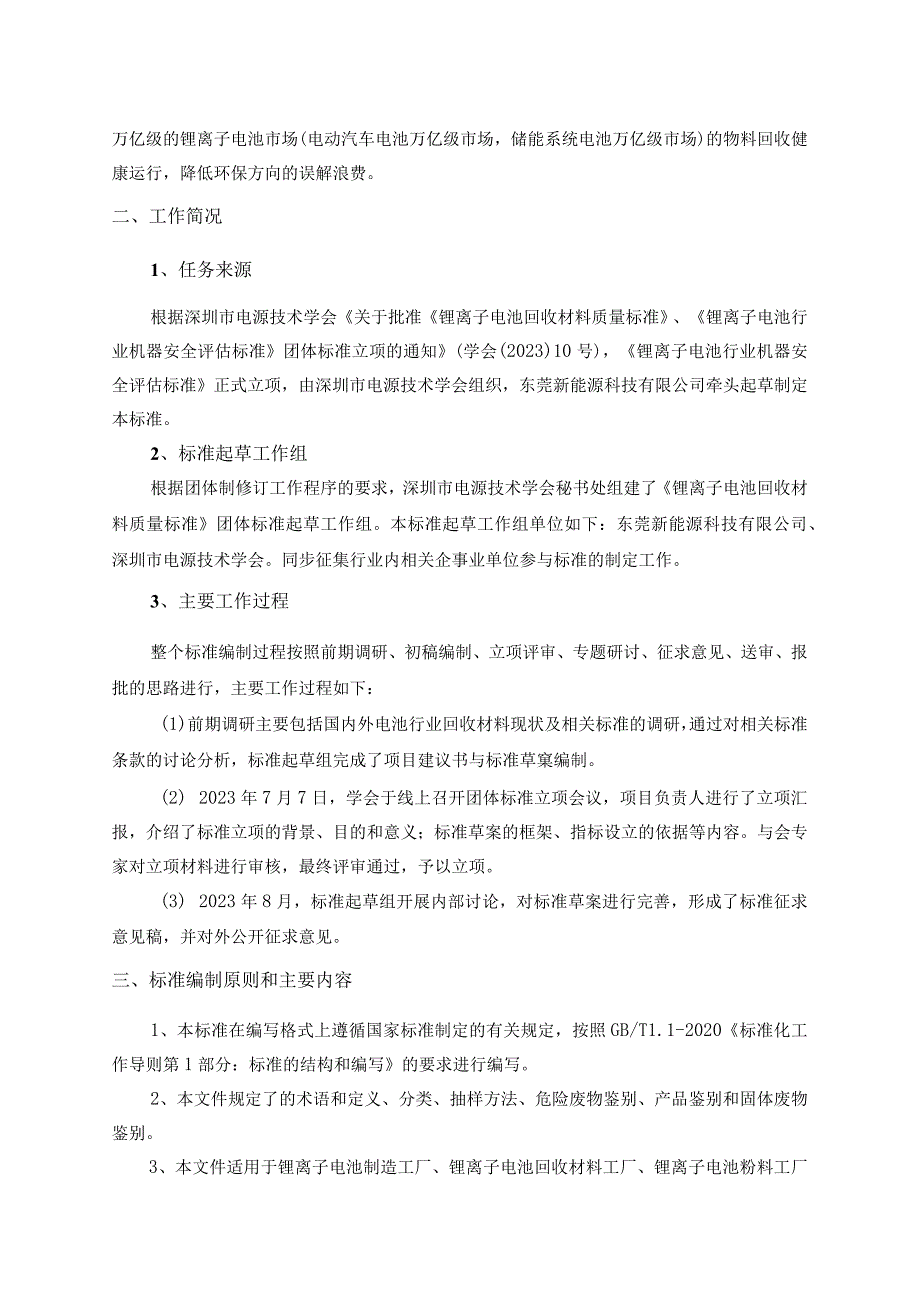 万亿级的锂离子电池市场(电动汽车电池万亿级市场，储能系统电池万亿级市场)的物料回收健康运行，降低环保方向的误解浪费。

二、工作简况

1、任务来源

根据深圳市电源技术学会《关于批准《锂离子电池回收材料质量标准》、《锂离子电池行业机器安全评估标准》团体标准立项的通知》(学会(2023)10号)，《锂离子电池行业机器安全评估标准》正式立项，由深圳市电源技术学会组织，东莞新能源科技有限公司牵头起草制定本标准。

2、标准起草工作组

根据团体制修订工作程序的要求，深圳市电源技术学会秘书处组建了《锂离子电池回收材料质量标准》团体标准起草工作组。本标准起草工作组单位如下：东莞新能源科技有限公司、深圳市电源技术学会。同步征集行业内相关企事业单位参与标准的制定工作。

3、主要工作过程

整个标准编制过程按照前期调研、初稿编制、立项评审、专题研讨、征求意见、送审、报批的思路进行，主要工作过程如下：

(1)前期调研主要包括国内外电池行业回收材料现状及相关标准的调研，通过对相关标准条款的讨论分析，标准起草组完成了项目建议书与标准草窠编制。

(2) 2023年7月7日，学会于线上召开团体标准立项会议，项目负责人进行了立项汇报，介绍了标准立项的背景、目的和意义；标准草案的框架、指标设立的依据等内容。与会专家对立项材料进行审核，最终评审通过，予以立项。

(3) 2023年8月，标准起草组开展内部讨论，对标准草案进行完善，形成了标准征求意见稿，并对外公开征求意见。

三、标准编制原则和主要内容

1、本标准在编写格式上遵循国家标准制定的有关规定，按照GB/T1.1-2020《标准化工作导则第1部分：标准的结构和编写》的要求进行编写。

2、本文件规定了的术语和定义、分类、抽样方法、危险废物鉴别、产品鉴别和固体废物鉴别。

3、本文件适用于锂离子电池制造工厂、锂离子电池回收材料工厂、锂离子电池粉料工厂